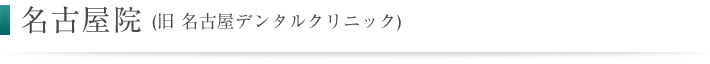 名古屋院 (旧 名古屋デンタルクリニック)